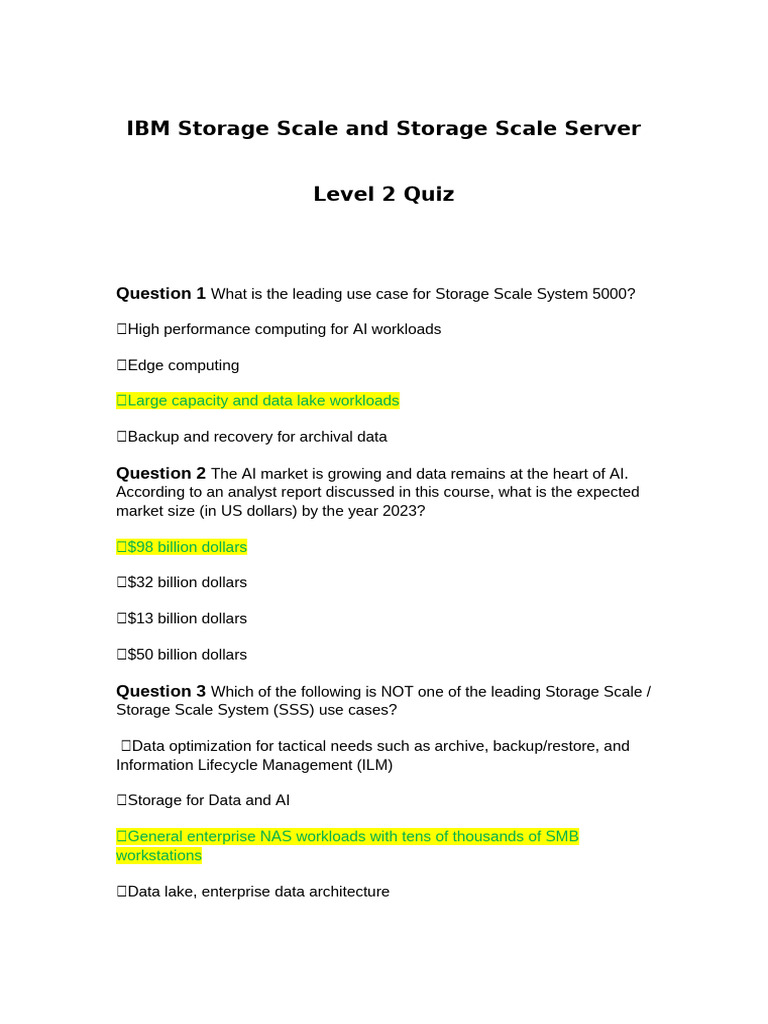 IBM Storage Scale and Storage Scale Server

Level 2 Quiz

Question 1 What is the leading use case for Storage Scale System 5000?

☐High performance computing for AI workloads

☐Edge computing

☐Large capacity and data lake workloads

☐Backup and recovery for archival data

Question 2 The AI market is growing and data remains at the heart of AI. According to an analyst report discussed in this course, what is the expected market size (in US dollars) by the year 2023?

☐$98 billion dollars

☐$32 billion dollars

☐$13 billion dollars

☐$50 billion dollars

Question 3 Which of the following is NOT one of the leading Storage Scale / Storage Scale System (SSS) use cases?

☐Data optimization for tactical needs such as archive, backup/restore, and Information Lifecycle Management (ILM)

☐Storage for Data and AI

☐General enterprise NAS workloads with tens of thousands of SMB workstations

☐Data lake, enterprise data architecture